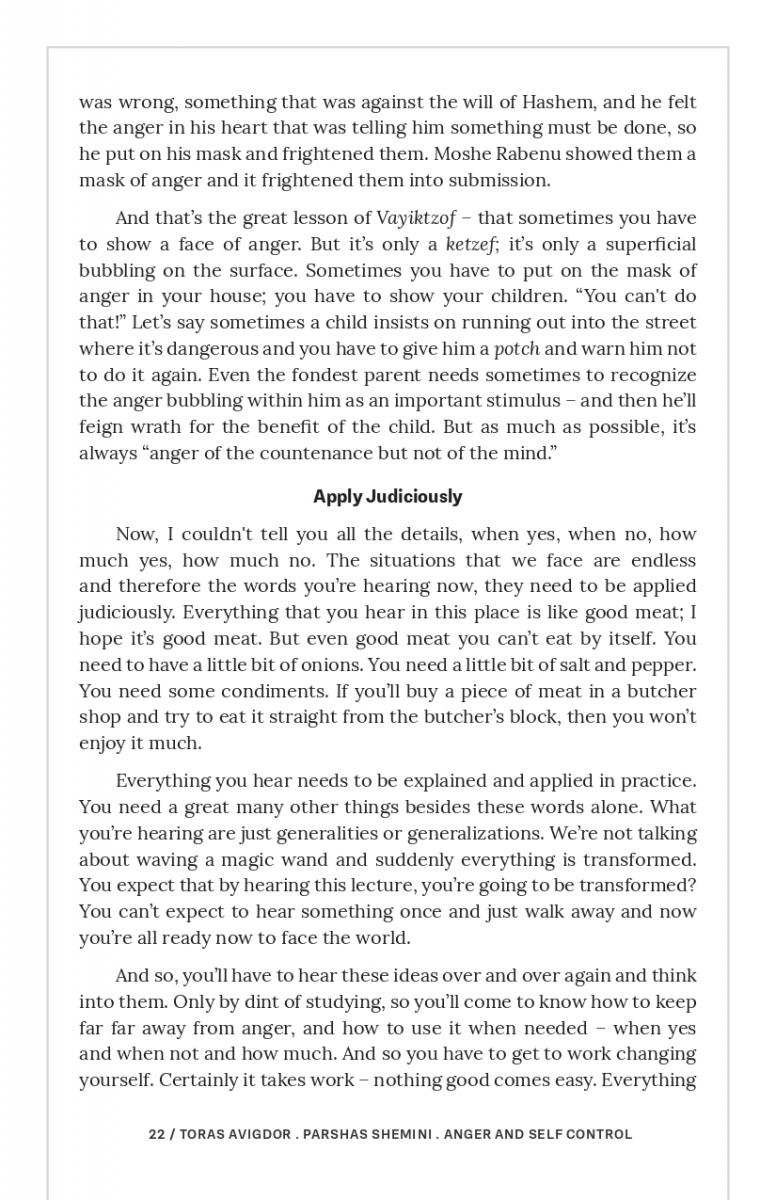 was wrong, something that was against the will of Hashem, and he felt the anger in his heart that was telling him something must be done, so he put on his mask and frightened them. Moshe Rabenu showed them a mask of anger and it frightened them into submission.

And that's the great lesson of Vayiktzof – that sometimes you have to show a face of anger. But it's only a ketzef; it's only a superficial bubbling on the surface. Sometimes you have to put on the mask of anger in your house; you have to show your children. "You can't do that!" Let's say sometimes a child insists on running out into the street where it's dangerous and you have to give him a potch and warn him not to do it again. Even the fondest parent needs sometimes to recognize the anger bubbling within him as an important stimulus – and then he'll feign wrath for the benefit of the child. But as much as possible, it's always "anger of the countenance but not of the mind."

Apply Judiciously

Now, I couldn't tell you all the details, when yes, when no, how much yes, how much no. The situations that we face are endless and therefore the words you're hearing now, they need to be applied judiciously. Everything that you hear in this place is like good meat; I hope it's good meat. But even good meat you can't eat by itself. You need to have a little bit of onions. You need a little bit of salt and pepper. You need some condiments. If you'll buy a piece of meat in a butcher shop and try to eat it straight from the butcher's block, then you won't enjoy it much.

Everything you hear needs to be explained and applied in practice. You need a great many other things besides these words alone. What you're hearing are just generalities or generalizations. We're not talking about waving a magic wand and suddenly everything is transformed. You expect that by hearing this lecture, you're going to be transformed? You can't expect to hear something once and just walk away and now you're all ready now to face the world.

And so, you'll have to hear these ideas over and over again and think into them. Only by dint of studying, so you'll come to know how to keep far far away from anger, and how to use it when needed – when yes and when not and how much. And so you have to get to work changing yourself. Certainly it takes work – nothing good comes easy. Everything

22 / TORAS AVIGDOR . PARSHAS SHEMINI . ANGER AND SELF CONTROL